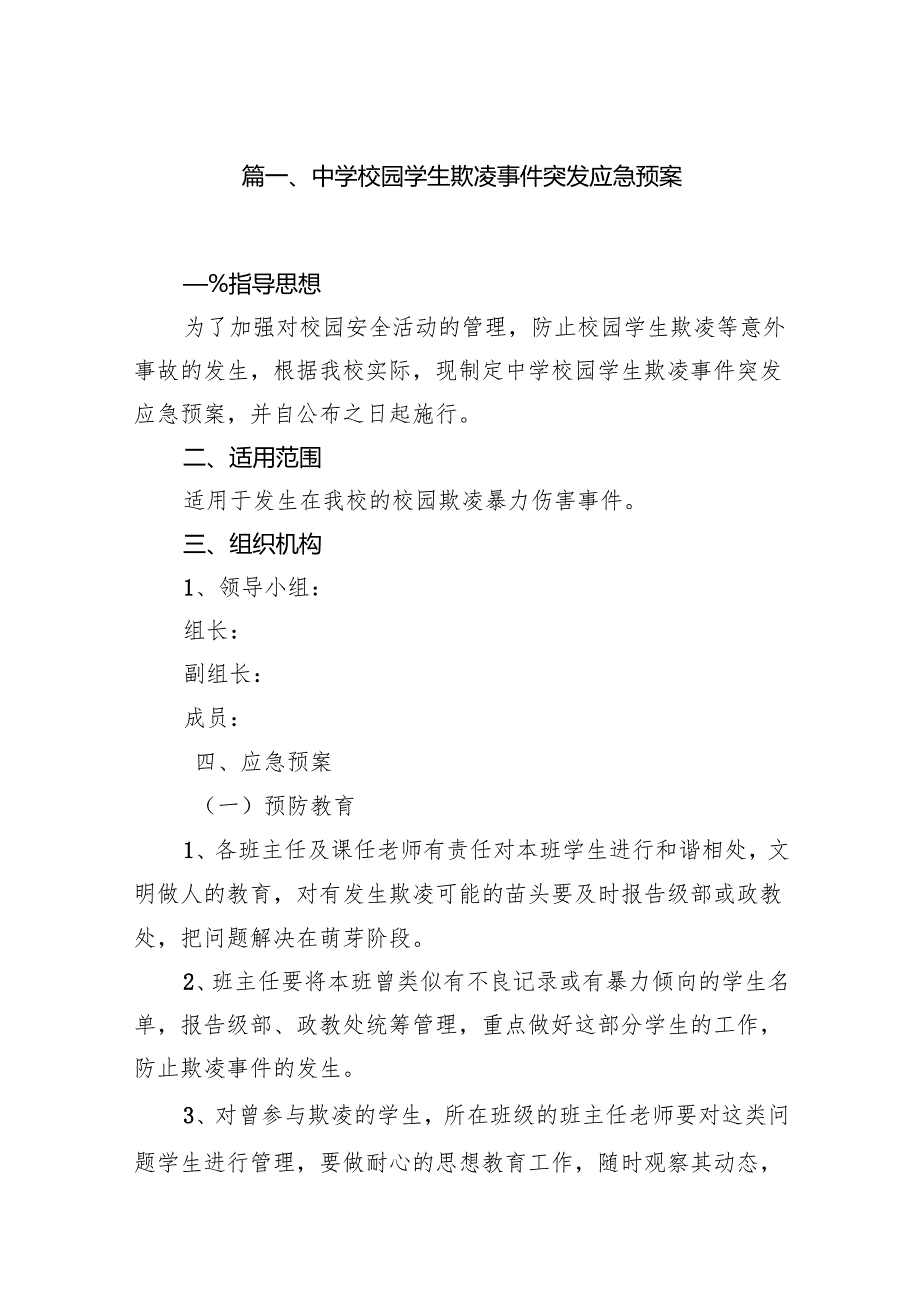 篇一、中学校园学生欺凌事件突发应急预案

—%指导思想

为了加强对校园安全活动的管理，防止校园学生欺凌等意外事故的发生，根据我校实际，现制定中学校园学生欺凌事件突发应急预案，并自公布之日起施行。

二、适用范围

适用于发生在我校的校园欺凌暴力伤害事件。

三、组织机构

1、领导小组：

组长：

副组长：

成员：

四、应急预案

（一）预防教育

1、各班主任及课任老师有责任对本班学生进行和谐相处，文明做人的教育，对有发生欺凌可能的苗头要及时报告级部或政教处，把问题解决在萌芽阶段。

2、班主任要将本班曾类似有不良记录或有暴力倾向的学生名单，报告级部、政教处统筹管理，重点做好这部分学生的工作，防止欺凌事件的发生。

3、对曾参与欺凌的学生，所在班级的班主任老师要对这类问题学生进行管理，要做耐心的思想教育工作，随时观察其动态，